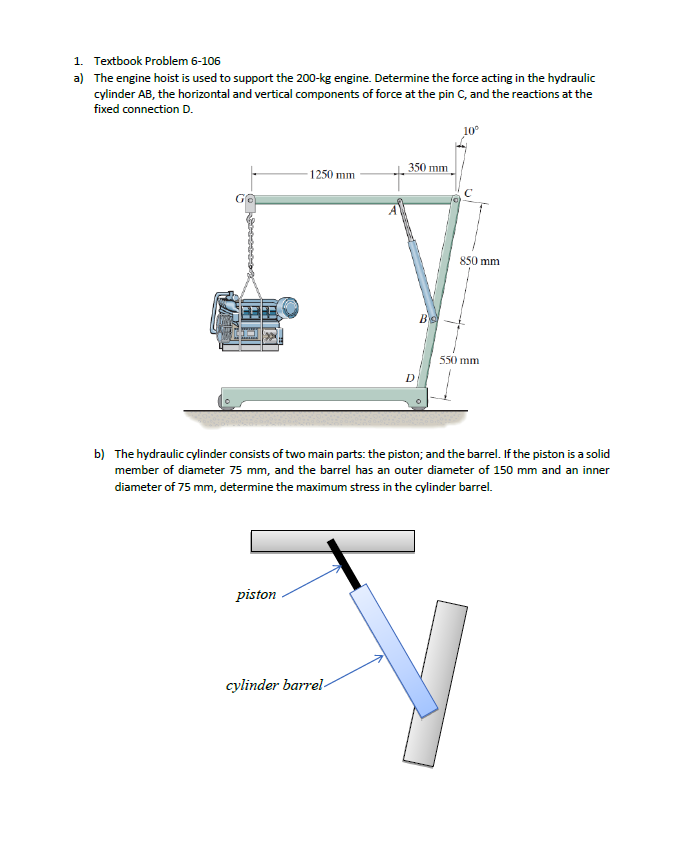 1. Textbook Problem 6-106

a) The engine hoist is used to support the 200-kg engine. Determine the force acting in the hydraulic cylinder AB, the horizontal and vertical components of force at the pin C, and the reactions at the fixed connection D.

10°

1250 mm

350 mm

G

A

C

850 mm

B

550 mm

D

b) The hydraulic cylinder consists of two main parts: the piston; and the barrel. If the piston is a solid member of diameter 75 mm, and the barrel has an outer diameter of 150 mm and an inner diameter of 75 mm, determine the maximum stress in the cylinder barrel.

piston

cylinder barrel